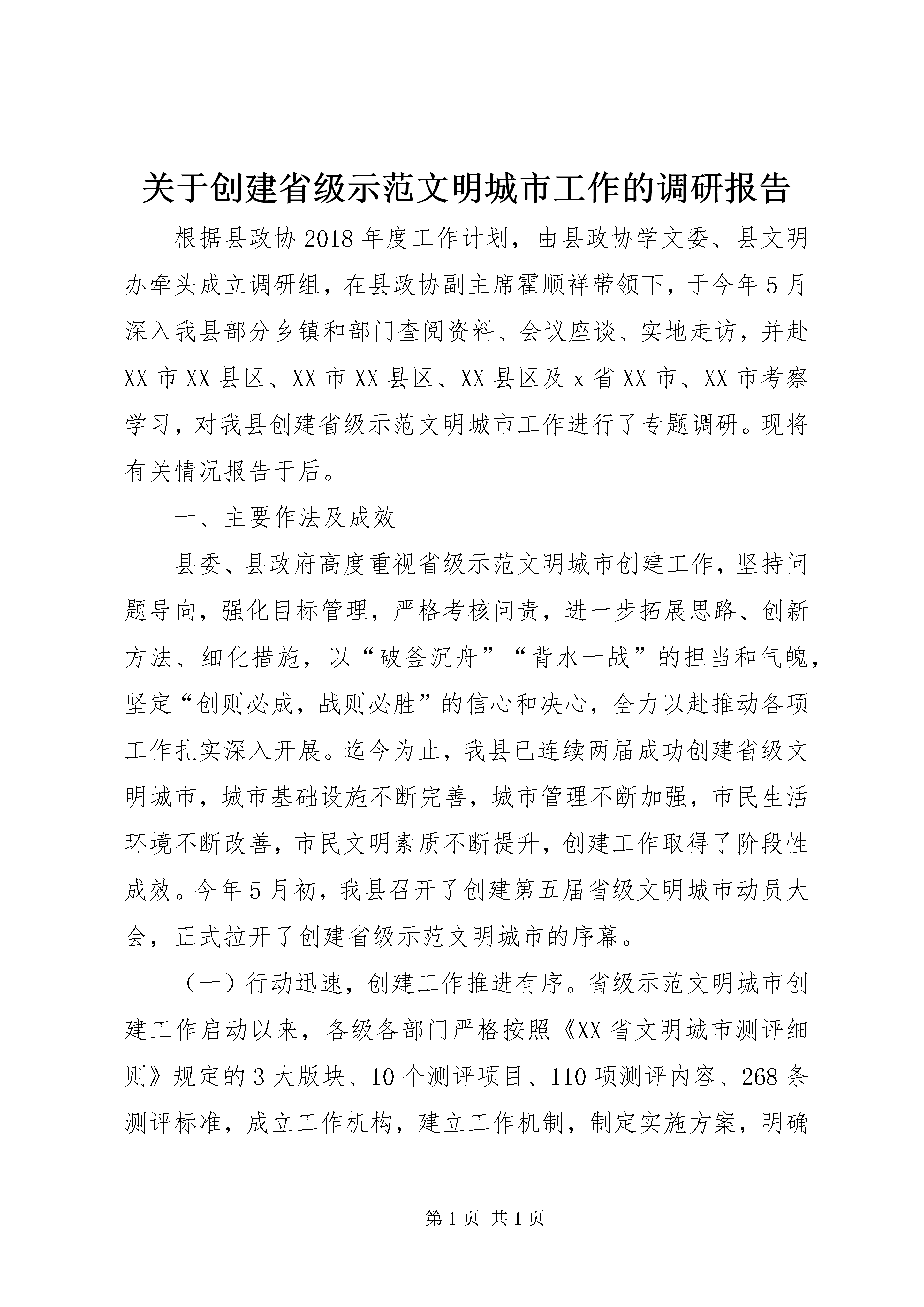 关于创建省级示范文明城市工作的调研报告

根据县政协2018年度工作计划，由县政协学文委、县文明办牵头成立调研组，在县政协副主席霍顺祥带领下，于今年5月深入我县部分乡镇和部门查阅资料、会议座谈、实地走访，并赴XX市XX县区、XX市XX县区、XX县区及x省XX市、XX市考察学习，对我县创建省级示范文明城市工作进行了专题调研。现将有关情况报告于后。

一、主要作法及成效

县委、县政府高度重视省级示范文明城市创建工作，坚持问题导向，强化目标管理，严格考核问责，进一步拓展思路、创新方法、细化措施，以“破釜沉舟”“背水一战”的担当和气魄，坚定“创则必成，战则必胜”的信心和决心，全力以赴推动各项工作扎实深入开展。迄今为止，我县已连续两届成功创建省级文明城市，城市基础设施不断完善，城市管理不断加强，市民生活环境不断改善，市民文明素质不断提升，创建工作取得了阶段性成效。今年5月初，我县召开了创建第五届省级文明城市动员大会，正式拉开了创建省级示范文明城市的序幕。

（一）行动迅速，创建工作推进有序。省级示范文明城市创建工作启动以来，各级各部门严格按照《XX省文明城市测评细则》规定的3大版块、10个测评项目、110项测评内容、268条测评标准，成立工作机构，建立工作机制，制定实施方案，明确

第1页 共1页